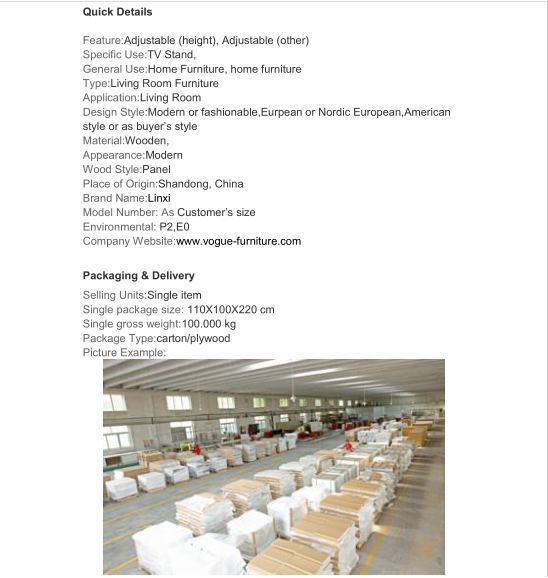 Quick Details

Feature:Adjustable (height), Adjustable (other)
Specific Use:TV Stand,
General Use:Home Furniture, home furniture
Type:Living Room Furniture
Application:Living Room
Design Style:Modern or fashionable,Eurpean or Nordic European,American style or as buyer's style
Material:Wooden,
Appearance:Modern
Wood Style:Panel
Place of Origin:Shandong, China
Brand Name:Linxi
Model Number: As Customer's size
Environmental: P2,E0
Company Website:www.vogue-furniture.com

Packaging & Delivery

Selling Units:Single item
Single package size: 110X100X220 cm
Single gross weight:100.000 kg
Package Type:carton/plywood
Picture Example: